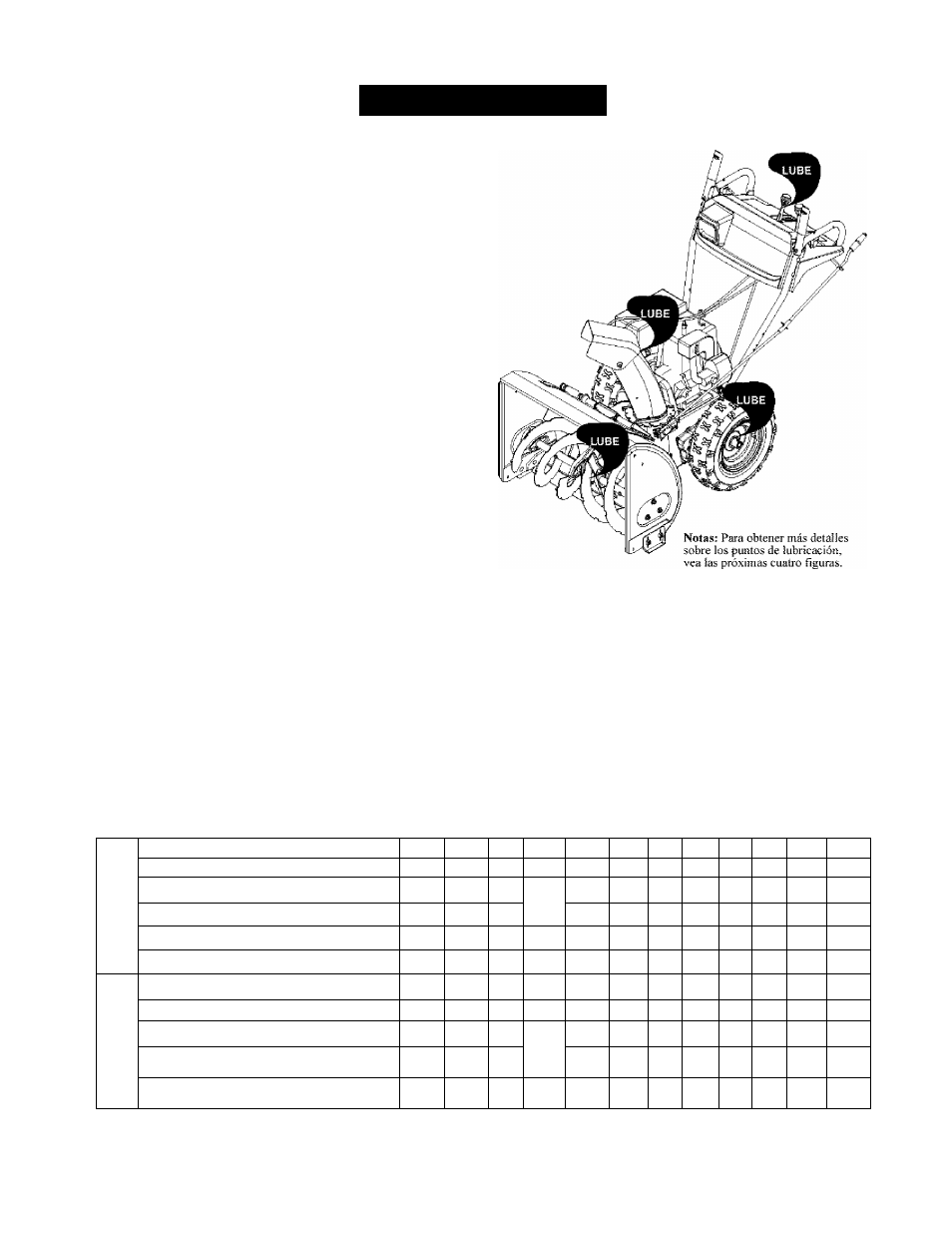 LUBE

LUBE

LUBE

LUBE

Notas: Para obtener más detalles sobre los puntos de lubricación, vea las próximas cuatro figuras.